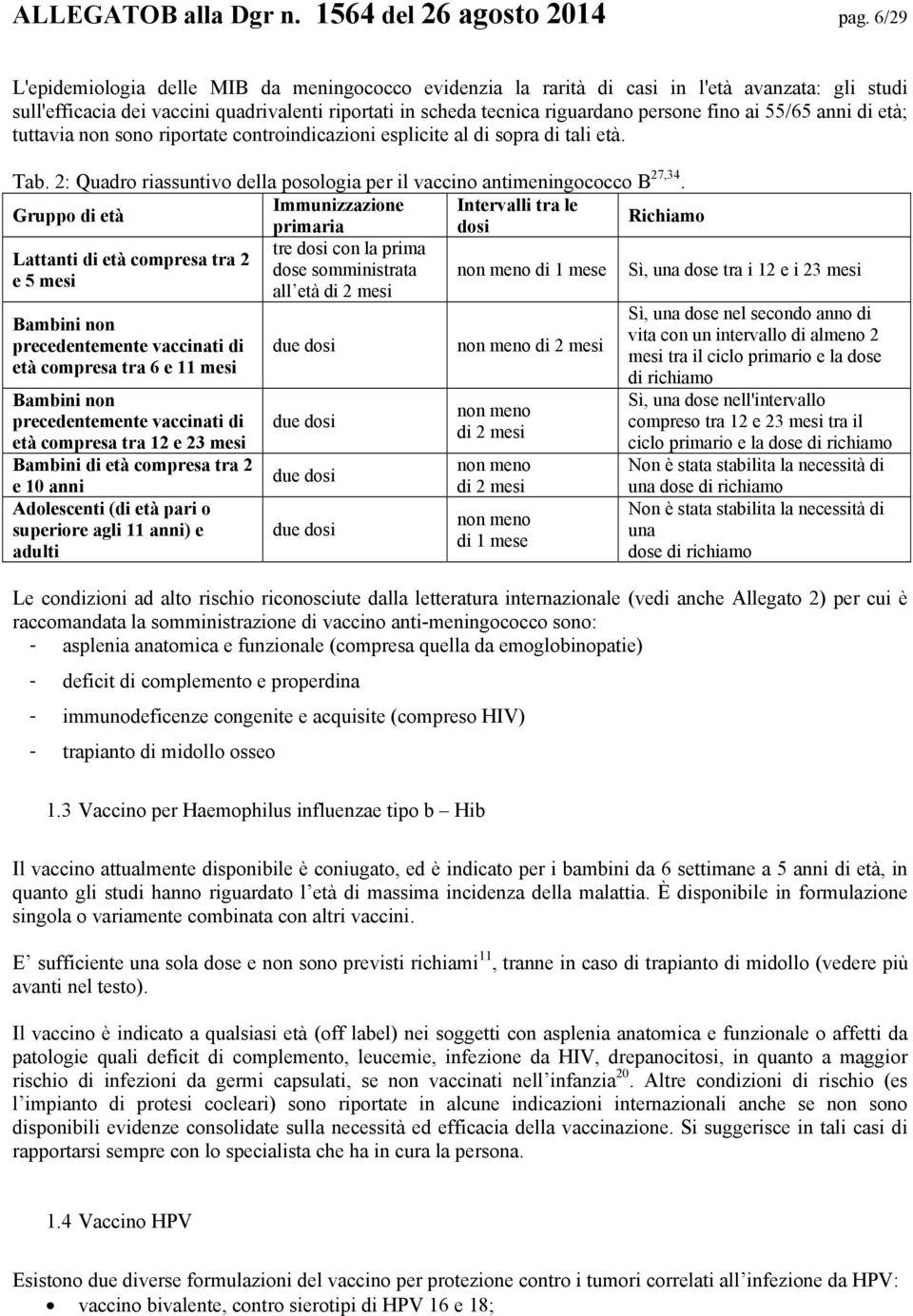 ALLEGATOB alla Dgr n. 1564 del 26 agosto 2014 pag. 6/29

L'epidemiologia delle MIB da meningococco evidenzia la rarità di casi in l'età avanzata: gli studi sull'efficacia dei vaccini quadrivalenti riportati in scheda tecnica riguardano persone fino ai 55/65 anni di età; tuttavia non sono riportate controindicazioni esplicite al di sopra di tali età.

Tab. 2: Quadro riassuntivo della posologia per il vaccino antimeningococco B$^{27,34}$.

| Gruppo di età | Immunizzazione primaria | Intervalli tra le dosi | Richiamo |
|---|---|---|---|
| Lattanti di età compresa tra 2 e 5 mesi | tre dosi con la prima dose somministrata all'età di 2 mesi | non meno di 1 mese | Sì, una dose tra i 12 e i 23 mesi |
| Bambini non precedentemente vaccinati di età compresa tra 6 e 11 mesi | due dosi | non meno di 2 mesi | Sì, una dose nel secondo anno di vita con un intervallo di almeno 2 mesi tra il ciclo primario e la dose di richiamo |
| Bambini non precedentemente vaccinati di età compresa tra 12 e 23 mesi | due dosi | non meno di 2 mesi | Sì, una dose nell'intervallo compreso tra 12 e 23 mesi tra il ciclo primario e la dose di richiamo |
| Bambini di età compresa tra 2 e 10 anni | due dosi | non meno di 2 mesi | Non è stata stabilita la necessità di una dose di richiamo |
| Adolescenti (di età pari o superiore agli 11 anni) e adulti | due dosi | non meno di 1 mese | Non è stata stabilita la necessità di una dose di richiamo |

Le condizioni ad alto rischio riconosciute dalla letteratura internazionale (vedi anche Allegato 2) per cui è raccomandata la somministrazione di vaccino anti-meningococco sono:
- asplenia anatomica e funzionale (compresa quella da emoglobinopatie)
- deficit di complemento e properdina
- immunodeficenze congenite e acquisite (compreso HIV)
- trapianto di midollo osseo

1.3 Vaccino per Haemophilus influenzae tipo b – Hib

Il vaccino attualmente disponibile è coniugato, ed è indicato per i bambini da 6 settimane a 5 anni di età, in quanto gli studi hanno riguardato l'età di massima incidenza della malattia. È disponibile in formulazione singola o variamente combinata con altri vaccini.

E' sufficiente una sola dose e non sono previsti richiami$^{11}$, tranne in caso di trapianto di midollo (vedere più avanti nel testo).

Il vaccino è indicato a qualsiasi età (off label) nei soggetti con asplenia anatomica e funzionale o affetti da patologie quali deficit di complemento, leucemie, infezione da HIV, drepanocitosi, in quanto a maggior rischio di infezioni da germi capsulati, se non vaccinati nell'infanzia$^{20}$. Altre condizioni di rischio (es l'impianto di protesi cocleari) sono riportate in alcune indicazioni internazionali anche se non sono disponibili evidenze consolidate sulla necessità ed efficacia della vaccinazione. Si suggerisce in tali casi di rapportarsi sempre con lo specialista che ha in cura la persona.

1.4 Vaccino HPV

Esistono due diverse formulazioni del vaccino per protezione contro i tumori correlati all'infezione da HPV:
• vaccino bivalente, contro sierotipi di HPV 16 e 18;